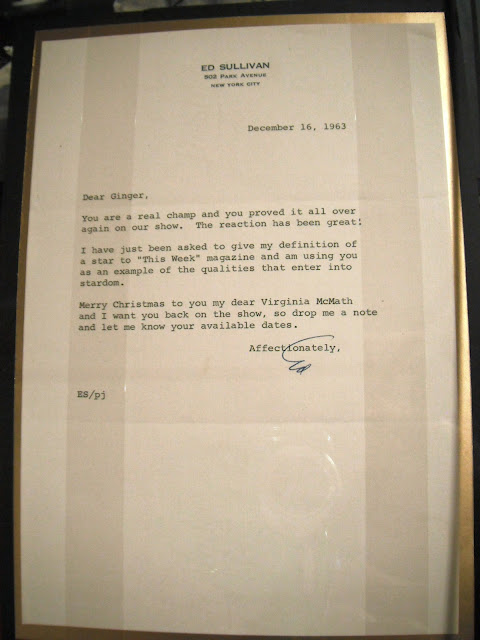 ED SULLIVAN
502 PARK AVENUE
NEW YORK CITY

December 16, 1963

Dear Ginger,

You are a real champ and you proved it all over again on our show. The reaction has been great!

I have just been asked to give my definition of a star to "This Week" magazine and am using you as an example of the qualities that enter into stardom.

Merry Christmas to you my dear Virginia McMath and I want you back on the show, so drop me a note and let me know your available dates.

Affectionately,

Ed

ES/pj